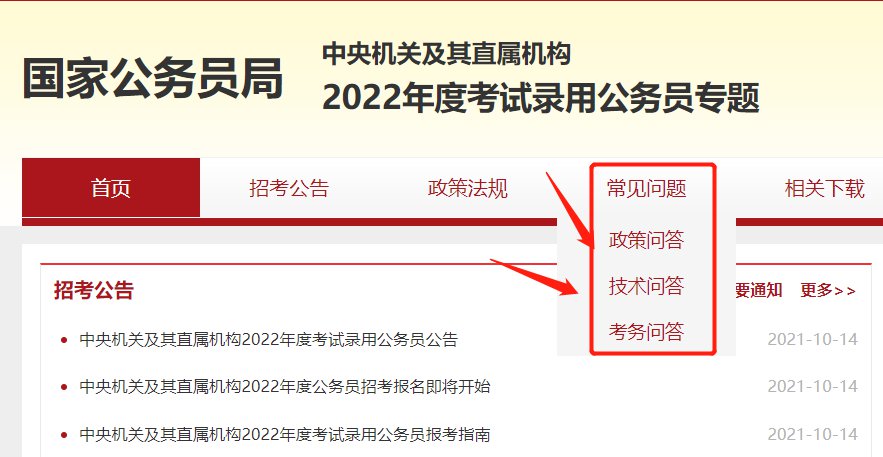 国家公务员局

中央机关及其直属机构
2022年度考试录用公务员专题

首页 招考公告 政策法规 常见问题 相关下载

政策问答
技术问答
考务问答

招考公告

要通知 更多>>

中央机关及其直属机构2022年度考试录用公务员公告 2021-10-14

中央机关及其直属机构2022年度公务员招考报名即将开始 2021-10-14

中央机关及其直属机构2022年度考试录用公务员报考指南 2021-10-14